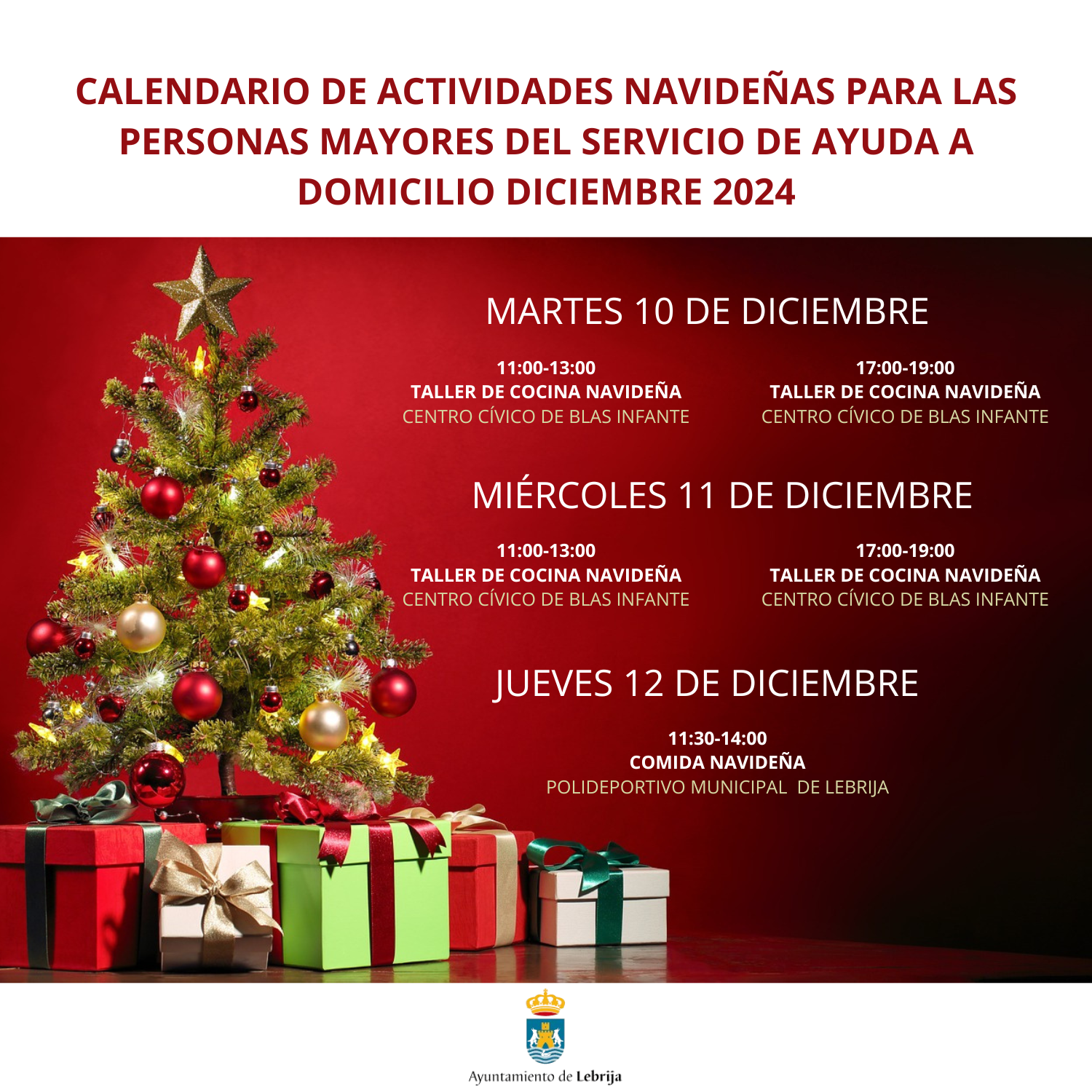 CALENDARIO DE ACTIVIDADES NAVIDEÑAS PARA LAS PERSONAS MAYORES DEL SERVICIO DE AYUDA A DOMICILIO DICIEMBRE 2024

MARTES 10 DE DICIEMBRE

11:00-13:00
TALLER DE COCINA NAVIDEÑA
CENTRO CÍVICO DE BLAS INFANTE

17:00-19:00
TALLER DE COCINA NAVIDEÑA
CENTRO CÍVICO DE BLAS INFANTE

MIÉRCOLES 11 DE DICIEMBRE

11:00-13:00
TALLER DE COCINA NAVIDEÑA
CENTRO CÍVICO DE BLAS INFANTE

17:00-19:00
TALLER DE COCINA NAVIDEÑA
CENTRO CÍVICO DE BLAS INFANTE

JUEVES 12 DE DICIEMBRE

11:30-14:00
COMIDA NAVIDEÑA
POLIDEPORTIVO MUNICIPAL DE LEBRIJA

Ayuntamiento de Lebrija